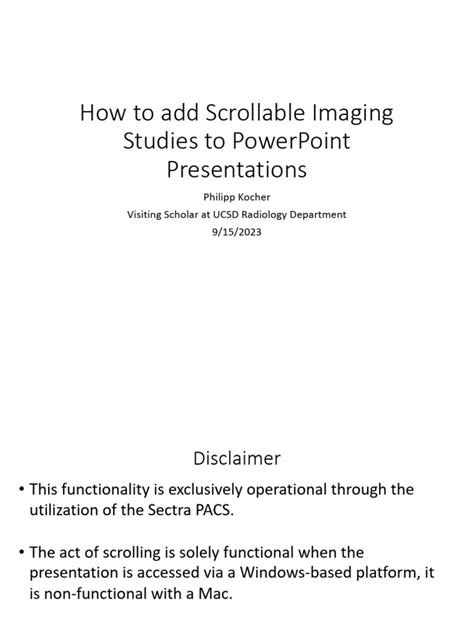 How to add Scrollable Imaging Studies to PowerPoint Presentations

Philipp Kocher
Visiting Scholar at UCSD Radiology Department
9/15/2023

Disclaimer

• This functionality is exclusively operational through the utilization of the Sectra PACS.

• The act of scrolling is solely functional when the presentation is accessed via a Windows-based platform, it is non-functional with a Mac.